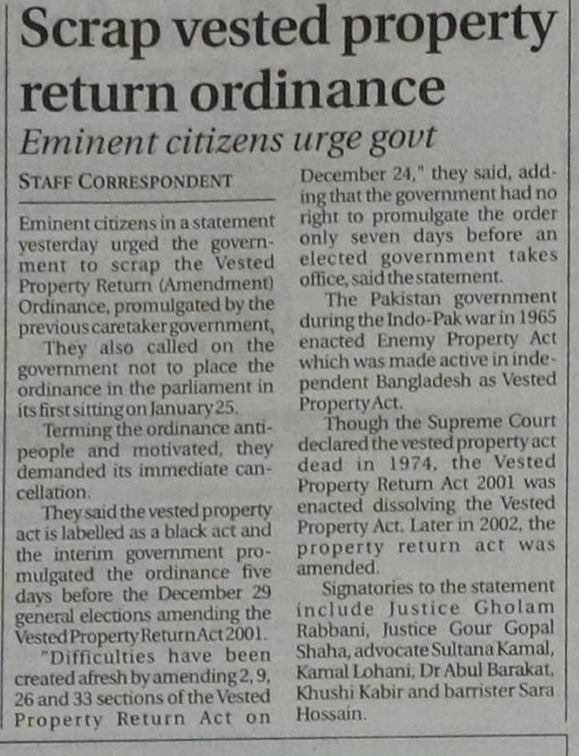 Scrap vested property return ordinance

Eminent citizens urge govt

STAFF CORRESPONDENT

Eminent citizens in a statement yesterday urged the government to scrap the Vested Property Return (Amendment) Ordinance, promulgated by the previous caretaker government,

They also called on the government not to place the ordinance in the parliament in its first sitting on January 25.

Terming the ordinance anti-people and motivated, they demanded its immediate cancellation.

They said the vested property act is labelled as a black act and the interim government promulgated the ordinance five days before the December 29 general elections amending the Vested Property Return Act 2001.

"Difficulties have been created afresh by amending 2, 9, 26 and 33 sections of the Vested Property Return Act on December 24," they said, adding that the government had no right to promulgate the order only seven days before an elected government takes office, said the statement.

The Pakistan government during the Indo-Pak war in 1965 enacted Enemy Property Act which was made active in independent Bangladesh as Vested Property Act.

Though the Supreme Court declared the vested property act dead in 1974, the Vested Property Return Act 2001 was enacted dissolving the Vested Property Act. Later in 2002, the property return act was amended.

Signatories to the statement include Justice Gholam Rabbani, Justice Gour Gopal Shaha, advocate Sultana Kamal, Kamal Lohani, Dr Abul Barakat, Khushi Kabir and barrister Sara Hossain.